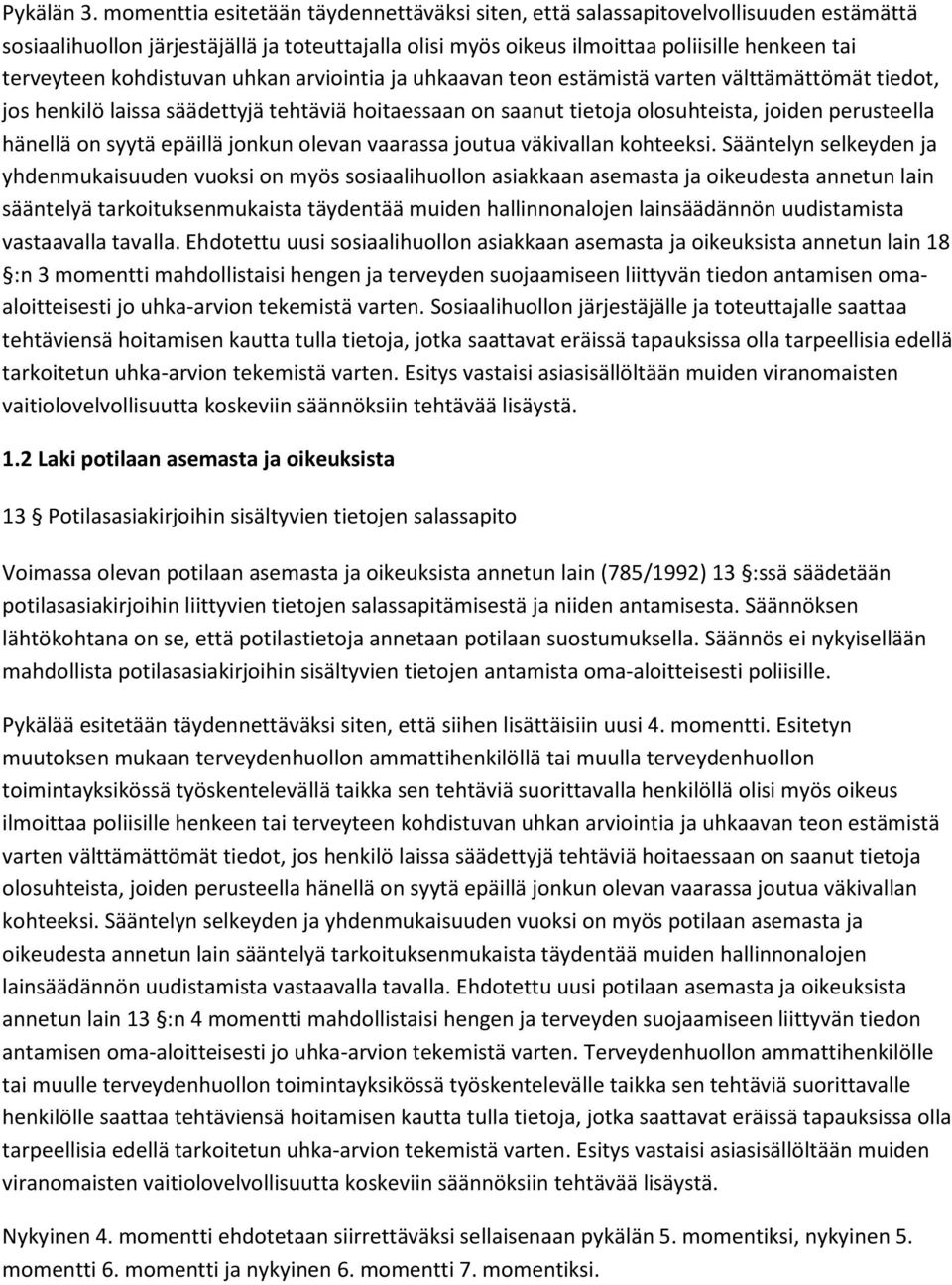 Pykälän 3. momenttia esitetään täydennettäväksi siten, että salassapitovelvollisuuden estämättä sosiaalihuollon järjestäjällä ja toteuttajalla olisi myös oikeus ilmoittaa poliisille henkeen tai terveyteen kohdistuvan uhkan arviointia ja uhkaavan teon estämistä varten välttämättömät tiedot, jos henkilö laissa säädettyjä tehtäviä hoitaessaan on saanut tietoja olosuhteista, joiden perusteella hänellä on syytä epäillä jonkun olevan vaarassa joutua väkivallan kohteeksi. Sääntelyn selkeyden ja yhdenmukaisuuden vuoksi on myös sosiaalihuollon asiakkaan asemasta ja oikeudesta annetun lain sääntelyä tarkoituksenmukaista täydentää muiden hallinnonalojen lainsäädännön uudistamista vastaavalla tavalla. Ehdotettu uusi sosiaalihuollon asiakkaan asemasta ja oikeuksista annetun lain 18 §:n 3 momentti mahdollistaisi hengen ja terveyden suojaamiseen liittyvän tiedon antamisen oma-aloitteisesti jo uhka-arvion tekemistä varten. Sosiaalihuollon järjestäjälle ja toteuttajalle saattaa tehtäviensä hoitamisen kautta tulla tietoja, jotka saattavat eräissä tapauksissa olla tarpeellisia edellä tarkoitetun uhka-arvion tekemistä varten. Esitys vastaisi asiasisällöltään muiden viranomaisten vaitiolovelvollisuutta koskeviin säännöksiin tehtävää lisäystä.

1.2 Laki potilaan asemasta ja oikeuksista

13 § Potilasasiakirjoihin sisältyvien tietojen salassapito

Voimassa olevan potilaan asemasta ja oikeuksista annetun lain (785/1992) 13 §:ssä säädetään potilasasiakirjoihin liittyvien tietojen salassapitämisestä ja niiden antamisesta. Säännöksen lähtökohtana on se, että potilastietoja annetaan potilaan suostumuksella. Säännös ei nykyisellään mahdollista potilasasiakirjoihin sisältyvien tietojen antamista oma-aloitteisesti poliisille.

Pykälää esitetään täydennettäväksi siten, että siihen lisättäisiin uusi 4. momentti. Esitetyn muutoksen mukaan terveydenhuollon ammattihenkilöllä tai muulla terveydenhuollon toimintayksikössä työskentelevällä taikka sen tehtäviä suorittavalla henkilöllä olisi myös oikeus ilmoittaa poliisille henkeen tai terveyteen kohdistuvan uhkan arviointia ja uhkaavan teon estämistä varten välttämättömät tiedot, jos henkilö laissa säädettyjä tehtäviä hoitaessaan on saanut tietoja olosuhteista, joiden perusteella hänellä on syytä epäillä jonkun olevan vaarassa joutua väkivallan kohteeksi. Sääntelyn selkeyden ja yhdenmukaisuuden vuoksi on myös potilaan asemasta ja oikeudesta annetun lain sääntelyä tarkoituksenmukaista täydentää muiden hallinnonalojen lainsäädännön uudistamista vastaavalla tavalla. Ehdotettu uusi potilaan asemasta ja oikeuksista annetun lain 13 §:n 4 momentti mahdollistaisi hengen ja terveyden suojaamiseen liittyvän tiedon antamisen oma-aloitteisesti jo uhka-arvion tekemistä varten. Terveydenhuollon ammattihenkilölle tai muulle terveydenhuollon toimintayksikössä työskentelevälle taikka sen tehtäviä suorittavalle henkilölle saattaa tehtäviensä hoitamisen kautta tulla tietoja, jotka saattavat eräissä tapauksissa olla tarpeellisia edellä tarkoitetun uhka-arvion tekemistä varten. Esitys vastaisi asiasisällöltään muiden viranomaisten vaitiolovelvollisuutta koskeviin säännöksiin tehtävää lisäystä.

Nykyinen 4. momentti ehdotetaan siirrettäväksi sellaisenaan pykälän 5. momentiksi, nykyinen 5. momentti 6. momentti ja nykyinen 6. momentti 7. momentiksi.